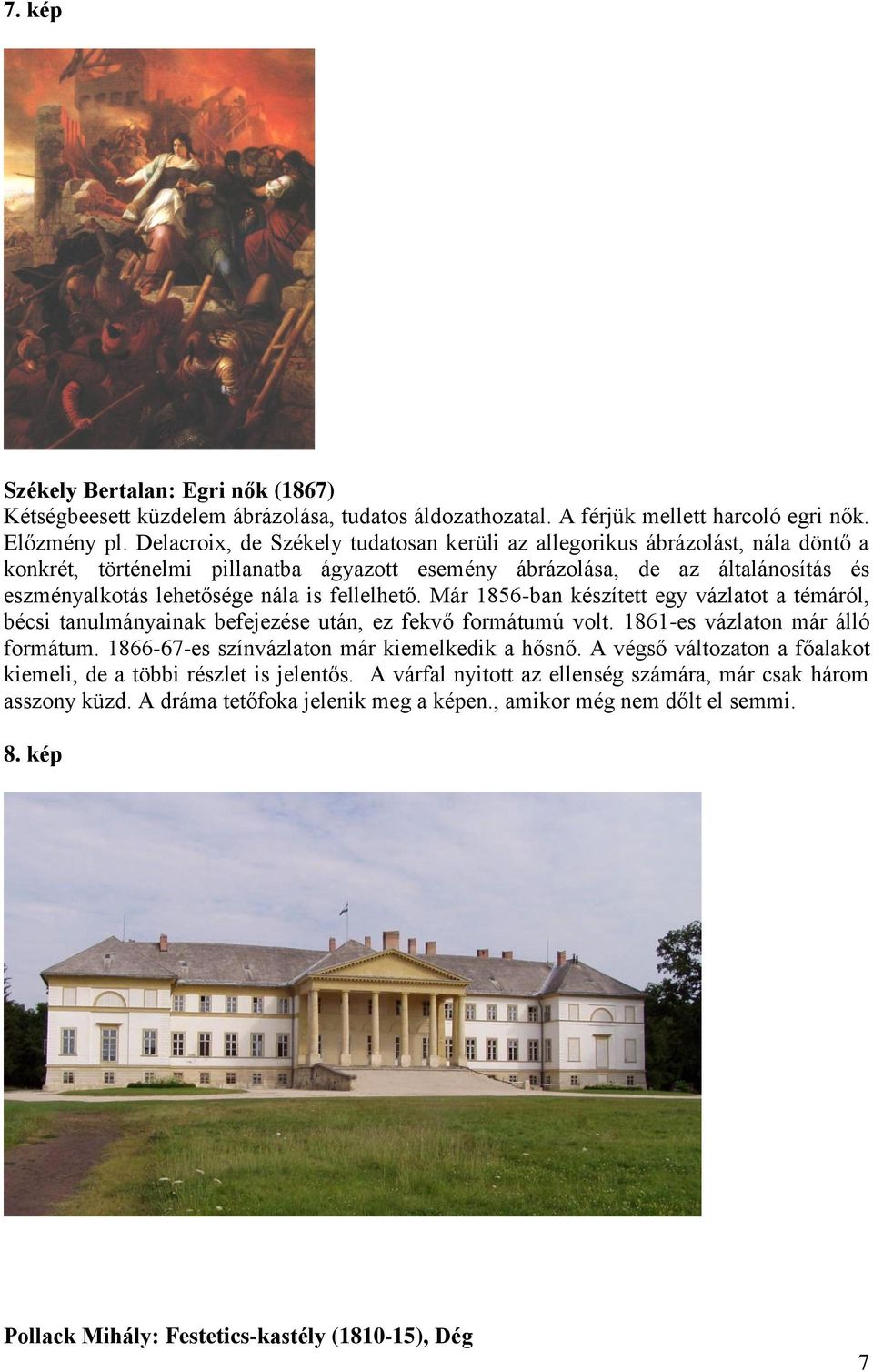 7. kép

Székely Bertalan: Egri nők (1867)
Kétségbeesett küzdelem ábrázolása, tudatos áldozathozatal. A férjük mellett harcoló egri nők. Előzmény pl. Delacroix, de Székely tudatosan kerüli az allegorikus ábrázolást, nála döntő a konkrét, történelmi pillanatba ágyazott esemény ábrázolása, de az általánosítás és eszményalkotás lehetősége nála is fellelhető. Már 1856-ban készített egy vázlatot a témáról, bécsi tanulmányainak befejezése után, ez fekvő formátumú volt. 1861-es vázlaton már álló formátum. 1866-67-es színvázlaton már kiemelkedik a hősnő. A végső változaton a főalakot kiemeli, de a többi részlet is jelentős. A várfal nyitott az ellenség számára, már csak három asszony küzd. A dráma tetőfoka jelenik meg a képen., amikor még nem dőlt el semmi.

8. kép

Pollack Mihály: Festetics-kastély (1810-15), Dég

7